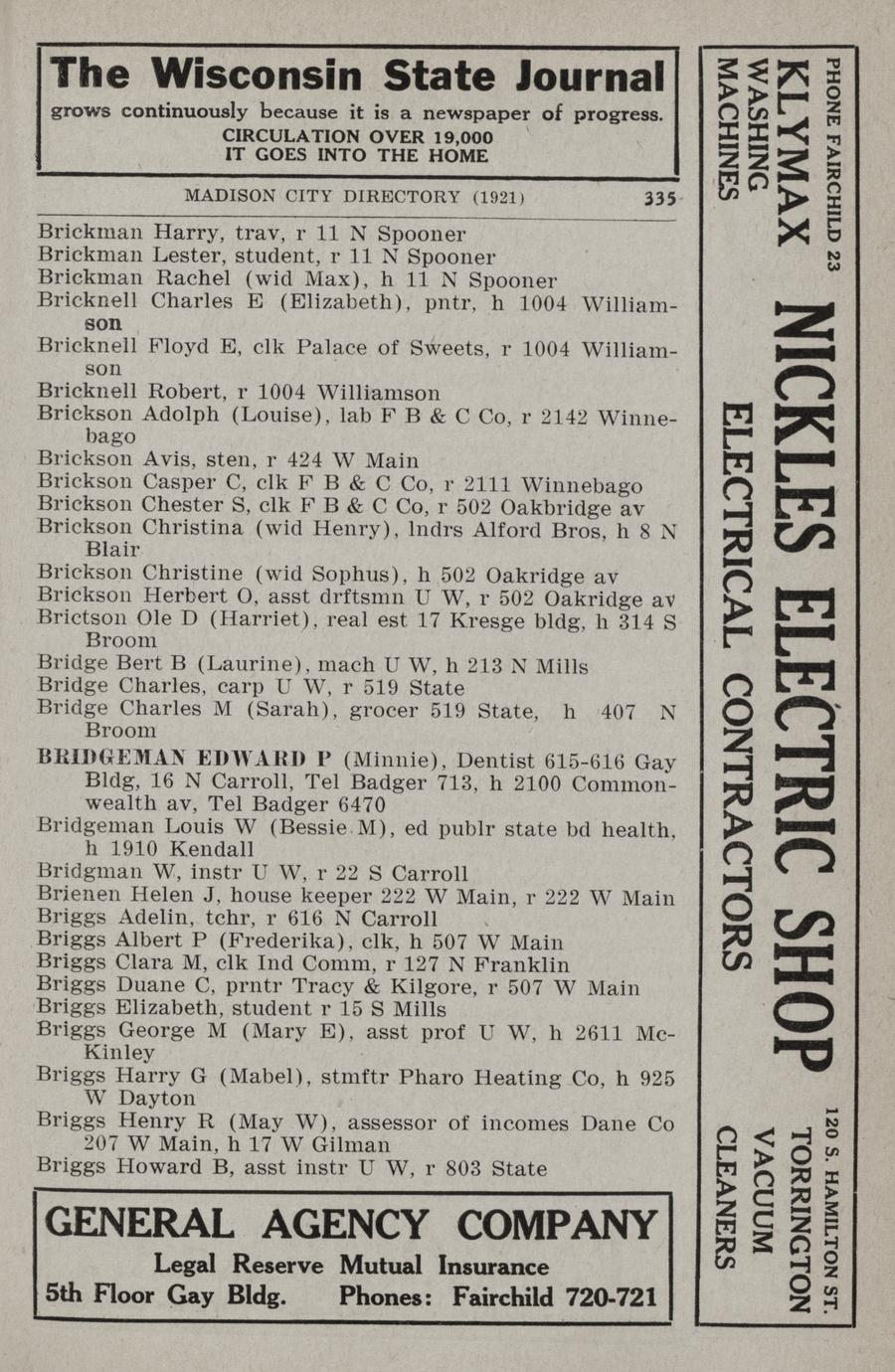 The Wisconsin State Journal
grows continuously because it is a newspaper of progress.
CIRCULATION OVER 19,000
IT GOES INTO THE HOME

MADISON CITY DIRECTORY (1921) 335

Brickman Harry, trav, r 11 N Spooner
Brickman Lester, student, r 11 N Spooner
Brickman Rachel (wid Max), h 11 N Spooner
Bricknell Charles E (Elizabeth), pntr, h 1004 Williamson
Bricknell Floyd E, clk Palace of Sweets, r 1004 Williamson
Bricknell Robert, r 1004 Williamson
Brickson Adolph (Louise), lab F B & C Co, r 2142 Winnebago
Brickson Avis, sten, r 424 W Main
Brickson Casper C, clk F B & C Co, r 2111 Winnebago
Brickson Chester S, clk F B & C Co, r 502 Oakbridge av
Brickson Christina (wid Henry), lndrs Alford Bros, h 8 N Blair
Brickson Christine (wid Sophus), h 502 Oakridge av
Brickson Herbert O, asst drftsmn U W, r 502 Oakridge av
Brictson Ole D (Harriet), real est 17 Kresge bldg, h 314 S Broom
Bridge Bert B (Laurine), mach U W, h 213 N Mills
Bridge Charles, carp U W, r 519 State
Bridge Charles M (Sarah), grocer 519 State, h 407 N Broom
BRIDGEMAN EDWARD P (Minnie), Dentist 615-616 Gay Bldg, 16 N Carroll, Tel Badger 713, h 2100 Commonwealth av, Tel Badger 6470
Bridgeman Louis W (Bessie M), ed publr state bd health, h 1910 Kendall
Bridgman W, instr U W, r 22 S Carroll
Brienen Helen J, house keeper 222 W Main, r 222 W Main
Briggs Adelin, tchr, r 616 N Carroll
Briggs Albert P (Frederika), clk, h 507 W Main
Briggs Clara M, clk Ind Comm, r 127 N Franklin
Briggs Duane C, prntr Tracy & Kilgore, r 507 W Main
Briggs Elizabeth, student r 15 S Mills
Briggs George M (Mary E), asst prof U W, h 2611 McKinley
Briggs Harry G (Mabel), stmftr Pharo Heating Co, h 925 W Dayton
Briggs Henry R (May W), assessor of incomes Dane Co 207 W Main, h 17 W Gilman
Briggs Howard B, asst instr U W, r 803 State

GENERAL AGENCY COMPANY
Legal Reserve Mutual Insurance
5th Floor Gay Bldg. Phones: Fairchild 720-721

PHONE FAIRCHILD 23
KLYMAX WASHING MACHINES
NICKLES ELECTRIC SHOP
ELECTRICAL CONTRACTORS
120 S. HAMILTON ST.
TORRINGTON VACUUM CLEANERS